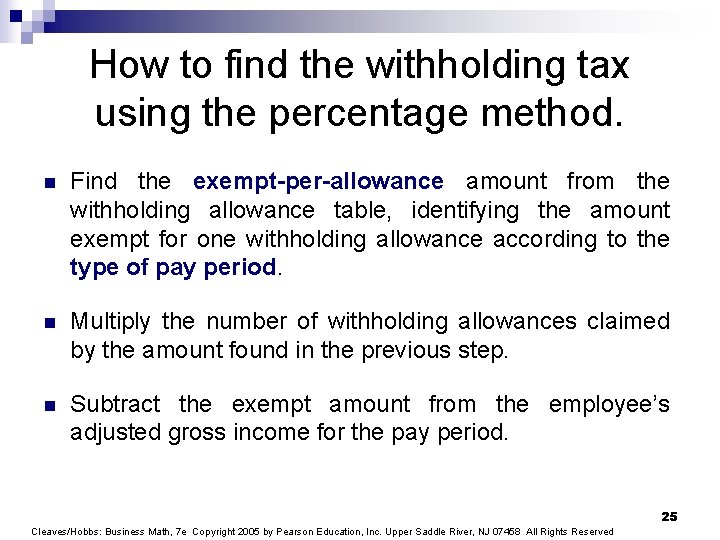 How to find the withholding tax using the percentage method.

Find the exempt-per-allowance amount from the withholding allowance table, identifying the amount exempt for one withholding allowance according to the type of pay period.

Multiply the number of withholding allowances claimed by the amount found in the previous step.

Subtract the exempt amount from the employee's adjusted gross income for the pay period.

25

Cleaves/Hobbs: Business Math, 7e Copyright 2005 by Pearson Education, Inc. Upper Saddle River, NJ 07458 All Rights Reserved